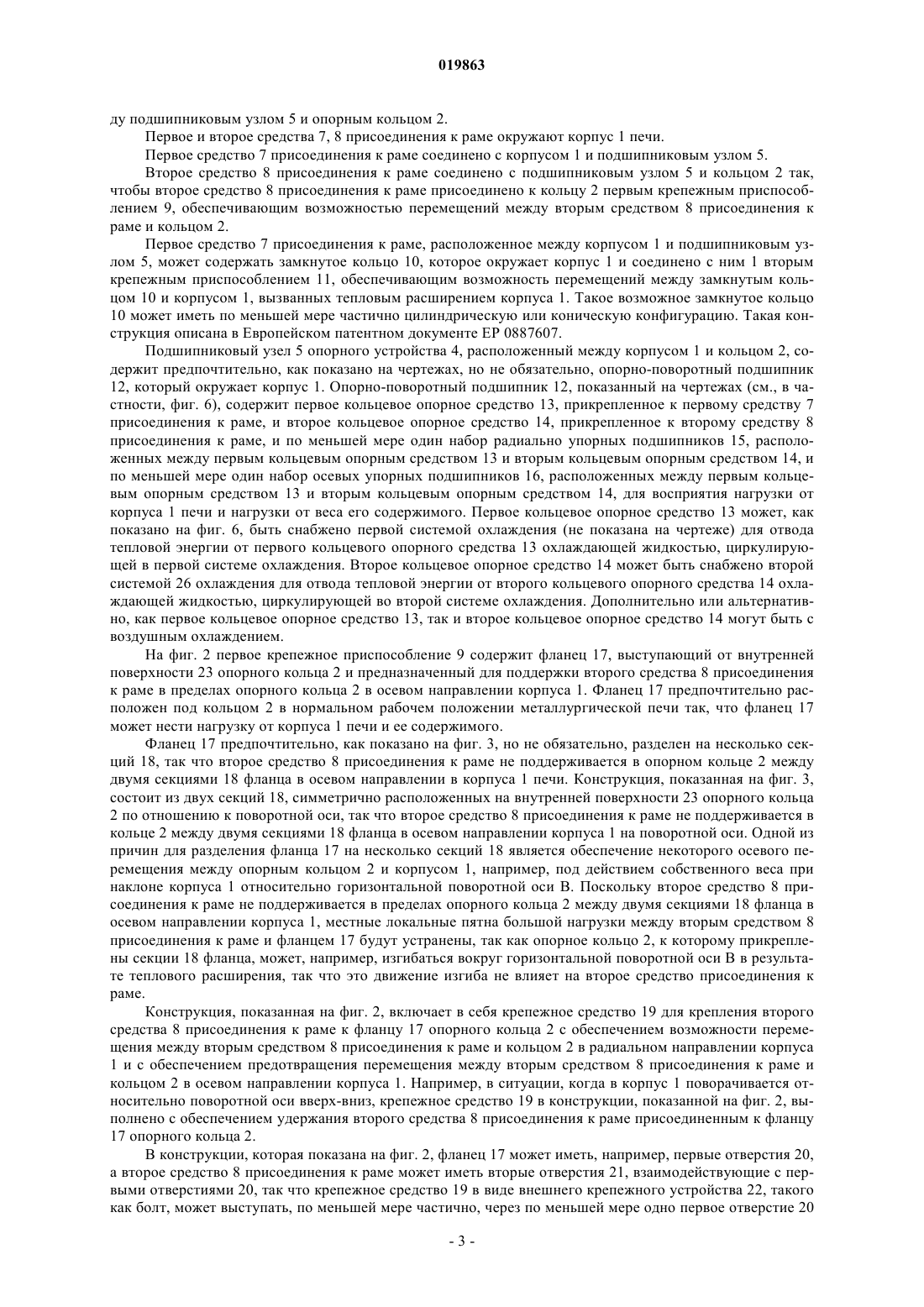 019863

ду подшипниковым узлом 5 и опорным кольцом 2.

Первое и второе средства 7, 8 присоединения к раме окружают корпус 1 печи.

Первое средство 7 присоединения к раме соединено с корпусом 1 и подшипниковым узлом 5.

Второе средство 8 присоединения к раме соединено с подшипниковым узлом 5 и кольцом 2 так, чтобы второе средство 8 присоединения к раме присоединено к кольцу 2 первым крепежным приспособлением 9, обеспечивающим возможностью перемещений между вторым средством 8 присоединения к раме и кольцом 2.

Первое средство 7 присоединения к раме, расположенное между корпусом 1 и подшипниковым узлом 5, может содержать замкнутое кольцо 10, которое окружает корпус 1 и соединено с ним 1 вторым крепежным приспособлением 11, обеспечивающим возможность перемещений между замкнутым кольцом 10 и корпусом 1, вызванных тепловым расширением корпуса 1. Такое возможное замкнутое кольцо 10 может иметь по меньшей мере частично цилиндрическую или коническую конфигурацию. Такая конструкция описана в Европейском патентном документе EP 0887607.

Подшипниковый узел 5 опорного устройства 4, расположенный между корпусом 1 и кольцом 2, содержит предпочтительно, как показано на чертежах, но не обязательно, опорно-поворотный подшипник 12, который окружает корпус 1. Опорно-поворотный подшипник 12, показанный на чертежах (см., в частности, фиг. 6), содержит первое кольцевое опорное средство 13, прикрепленное к первому средству 7 присоединения к раме, и второе кольцевое опорное средство 14, прикрепленное к второму средству 8 присоединения к раме, и по меньшей мере один набор радиально упорных подшипников 15, расположенных между первым кольцевым опорным средством 13 и вторым кольцевым опорным средством 14, и по меньшей мере один набор осевых упорных подшипников 16, расположенных между первым кольцевым опорным средством 13 и вторым кольцевым опорным средством 14, для восприятия нагрузки от корпуса 1 печи и нагрузки от веса его содержимого. Первое кольцевое опорное средство 13 может, как показано на фиг. 6, быть снабжено первой системой охлаждения (не показана на чертеже) для отвода тепловой энергии от первого кольцевого опорного средства 13 охлаждающей жидкостью, циркулирующей в первой системе охлаждения. Второе кольцевое опорное средство 14 может быть снабжено второй системой 26 охлаждения для отвода тепловой энергии от второго кольцевого опорного средства 14 охлаждающей жидкостью, циркулирующей во второй системе охлаждения. Дополнительно или альтернативно, как первое кольцевое опорное средство 13, так и второе кольцевое опорное средство 14 могут быть с воздушным охлаждением.

На фиг. 2 первое крепежное приспособление 9 содержит фланец 17, выступающий от внутренней поверхности 23 опорного кольца 2 и предназначенный для поддержки второго средства 8 присоединения к раме в пределах опорного кольца 2 в осевом направлении корпуса 1. Фланец 17 предпочтительно расположен под кольцом 2 в нормальном рабочем положении металлургической печи так, что фланец 17 может нести нагрузку от корпуса 1 печи и ее содержимого.

Фланец 17 предпочтительно, как показано на фиг. 3, но не обязательно, разделен на несколько секций 18, так что второе средство 8 присоединения к раме не поддерживается в опорном кольце 2 между двумя секциями 18 фланца в осевом направлении в корпуса 1 печи. Конструкция, показанная на фиг. 3, состоит из двух секций 18, симметрично расположенных на внутренней поверхности 23 опорного кольца 2 по отношению к поворотной оси, так что второе средство 8 присоединения к раме не поддерживается в кольце 2 между двумя секциями 18 фланца в осевом направлении корпуса 1 на поворотной оси. Одной из причин для разделения фланца 17 на несколько секций 18 является обеспечение некоторого осевого перемещения между опорным кольцом 2 и корпусом 1, например, под действием собственного веса при наклоне корпуса 1 относительно горизонтальной поворотной оси B. Поскольку второе средство 8 присоединения к раме не поддерживается в пределах опорного кольца 2 между двумя секциями 18 фланца в осевом направлении корпуса 1, местные локальные пятна большой нагрузки между вторым средством 8 присоединения к раме и фланцем 17 будут устранены, так как опорное кольцо 2, к которому прикреплены секции 18 фланца, может, например, изгибаться вокруг горизонтальной поворотной оси B в результате теплового расширения, так что это движение изгиба не влияет на второе средство присоединения к раме.

Конструкция, показанная на фиг. 2, включает в себя крепежное средство 19 для крепления второго средства 8 присоединения к раме к фланцу 17 опорного кольца 2 с обеспечением возможности перемещения между вторым средством 8 присоединения к раме и кольцом 2 в радиальном направлении корпуса 1 и с обеспечением предотвращения перемещения между вторым средством 8 присоединения к раме и кольцом 2 в осевом направлении корпуса 1. Например, в ситуации, когда в корпус 1 поворачивается относительно поворотной оси вверх-вниз, крепежное средство 19 в конструкции, показанной на фиг. 2, выполнено с обеспечением удержания второго средства 8 присоединения к раме присоединенным к фланцу 17 опорного кольца 2.

В конструкции, которая показана на фиг. 2, фланец 17 может иметь, например, первые отверстия 20, а второе средство 8 присоединения к раме может иметь вторые отверстия 21, взаимодействующие с первыми отверстиями 20, так что крепежное средство 19 в виде внешнего крепежного устройства 22, такого как болт, может выступать, по меньшей мере частично, через по меньшей мере одно первое отверстие 20

- 3 -